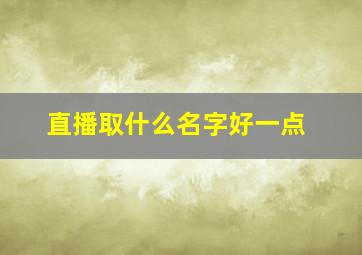 直播取什么名字好一点